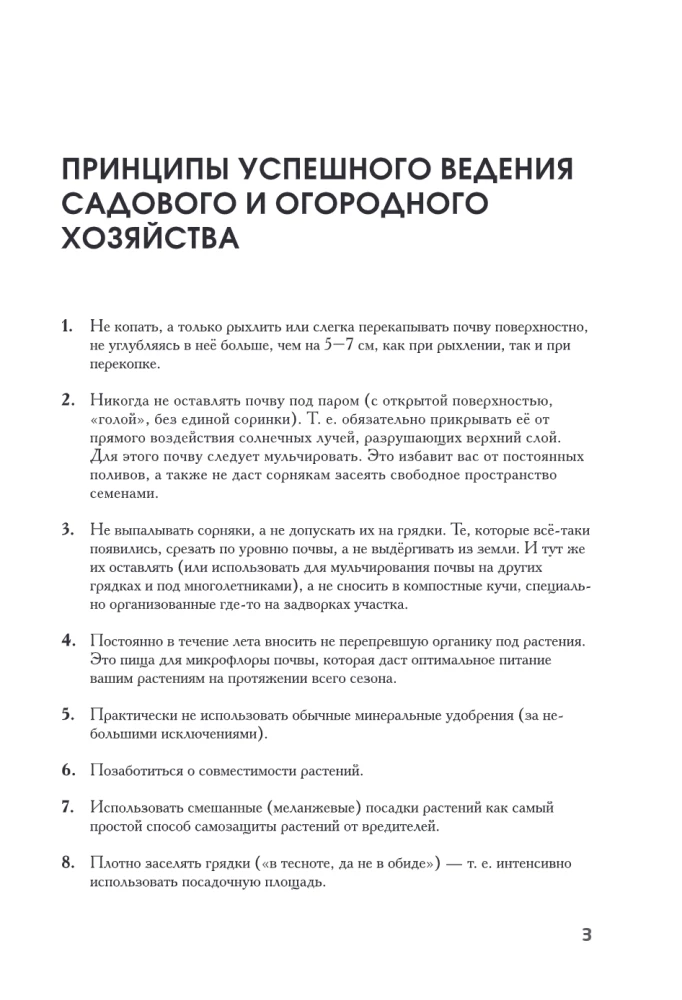 ПРИНЦИПЫ УСПЕШНОГО ВЕДЕНИЯ САДОВОГО И ОГОРОДНОГО ХОЗЯЙСТВА

1. Не копать, а только рыхлить или слегка перекапывать почву поверхностно, не углубляясь в неё больше, чем на 5—7 см, как при рыхлении, так и при перекопке.

2. Никогда не оставлять почву под паром (с открытой поверхностью, «голой», без единой соринки). Т. е. обязательно прикрывать её от прямого воздействия солнечных лучей, разрушающих верхний слой. Для этого почву следует мульчировать. Это избавит вас от постоянных поливов, а также не даст сорнякам засеять свободное пространство семенами.

3. Не выпалывать сорняки, а не допускать их на грядки. Те, которые всё-таки появились, срезать по уровню почвы, а не выдёргивать из земли. И тут же их оставлять (или использовать для мульчирования почвы на других грядках и под многолетниками), а не сносить в компостные кучи, специально организованные где-то на задворках участка.

4. Постоянно в течение лета вносить не перепревшую органику под растения. Это пища для микрофлоры почвы, которая даст оптимальное питание вашим растениям на протяжении всего сезона.

5. Практически не использовать обычные минеральные удобрения (за небольшими исключениями).

6. Позаботиться о совместимости растений.

7. Использовать смешанные (меланжевые) посадки растений как самый простой способ самозащиты растений от вредителей.

8. Плотно заселять грядки («в тесноте, да не в обиде») — т. е. интенсивно использовать посадочную площадь.

3